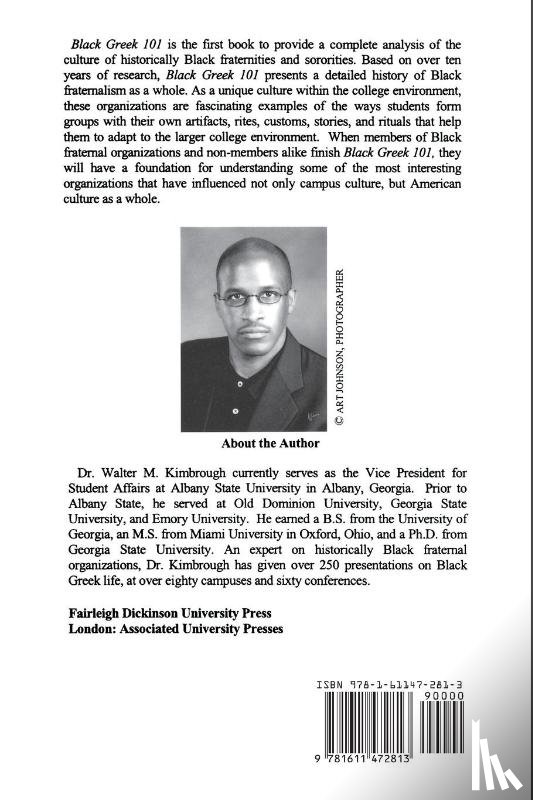 Black Greek 101 is the first book to provide a complete analysis of the culture of historically Black fraternities and sororities. Based on over ten years of research, Black Greek 101 presents a detailed history of Black fraternalism as a whole. As a unique culture within the college environment, these organizations are fascinating examples of the ways students form groups with their own artifacts, rites, customs, stories, and rituals that help them to adapt to the larger college environment. When members of Black fraternal organizations and non-members alike finish Black Greek 101, they will have a foundation for understanding some of the most interesting organizations that have influenced not only campus culture, but American culture as a whole.

© ART JOHNSON, PHOTOGRAPHER

About the Author

Dr. Walter M. Kimbrough currently serves as the Vice President for Student Affairs at Albany State University in Albany, Georgia. Prior to Albany State, he served at Old Dominion University, Georgia State University, and Emory University. He earned a B.S. from the University of Georgia, an M.S. from Miami University in Oxford, Ohio, and a Ph.D. from Georgia State University. An expert on historically Black fraternal organizations, Dr. Kimbrough has given over 250 presentations on Black Greek life, at over eighty campuses and sixty conferences.

Fairleigh Dickinson University Press
London: Associated University Presses

ISBN 978-1-61147-281-3
90000
9 781611 472813